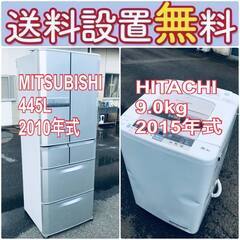 送料設置無料

MITSUBISHI
445L
2010年式

HITACHI
9.0kg
2015年式